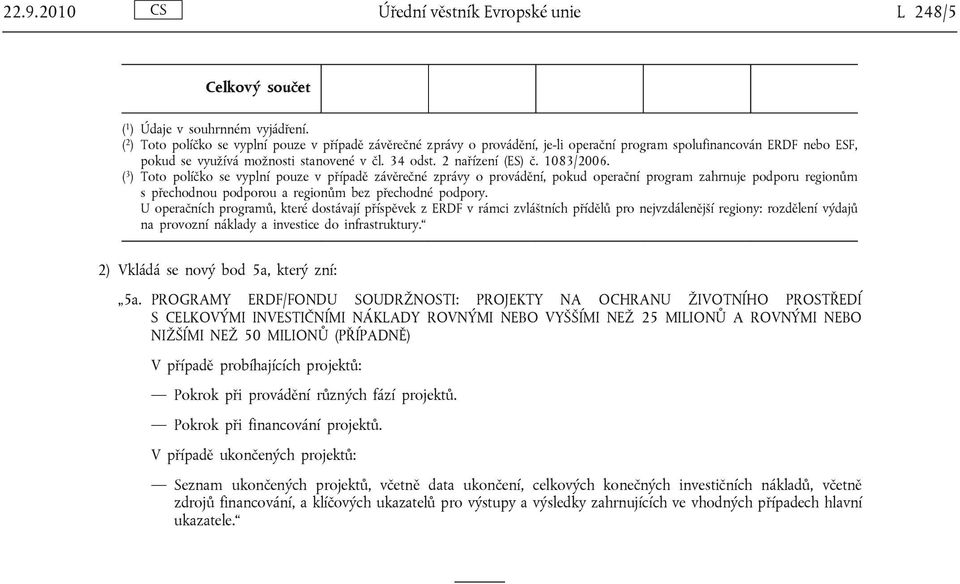 22.9.2010 CS Úřední věstník Evropské unie L 248/5

| Celkový součet | | | | | |
|---|---|---|---|---|---|

($^1$) Údaje v souhrnném vyjádření.
($^2$) Toto políčko se vyplní pouze v případě závěrečné zprávy o provádění, je-li operační program spolufinancován ERDF nebo ESF, pokud se využívá možnosti stanovené v čl. 34 odst. 2 nařízení (ES) č. 1083/2006.
($^3$) Toto políčko se vyplní pouze v případě závěrečné zprávy o provádění, pokud operační program zahrnuje podporu regionům s přechodnou podporou a regionům bez přechodné podpory.
U operačních programů, které dostávají příspěvek z ERDF v rámci zvláštních přídělů pro nejvzdálenější regiony: rozdělení výdajů na provozní náklady a investice do infrastruktury.“

2) Vkládá se nový bod 5a, který zní:

„5a. PROGRAMY ERDF/FONDU SOUDRŽNOSTI: PROJEKTY NA OCHRANU ŽIVOTNÍHO PROSTŘEDÍ S CELKOVÝMI INVESTIČNÍMI NÁKLADY ROVNÝMI NEBO VYŠŠÍMI NEŽ 25 MILIONŮ A ROVNÝMI NEBO NIŽŠÍMI NEŽ 50 MILIONŮ (PŘÍPADNĚ)

V případě probíhajících projektů:

— Pokrok při provádění různých fází projektů.

— Pokrok při financování projektů.

V případě ukončených projektů:

— Seznam ukončených projektů, včetně data ukončení, celkových konečných investičních nákladů, včetně zdrojů financování, a klíčových ukazatelů pro výstupy a výsledky zahrnujících ve vhodných případech hlavní ukazatele.“